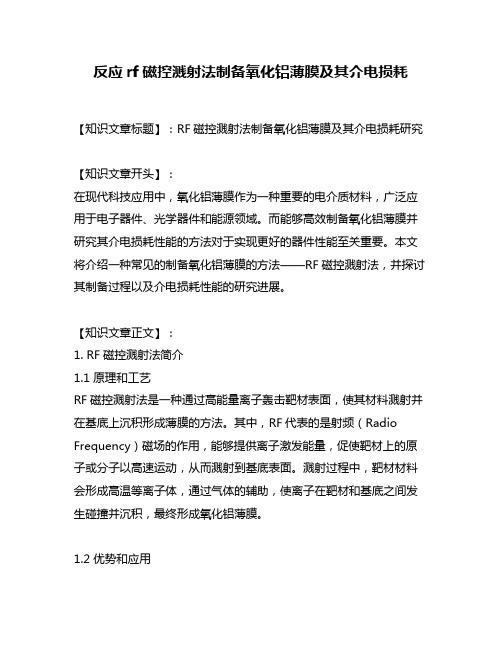 反应 rf 磁控溅射法制备氧化铝薄膜及其介电损耗

【知识文章标题】：RF 磁控溅射法制备氧化铝薄膜及其介电损耗研究

【知识文章开头】：
在现代科技应用中，氧化铝薄膜作为一种重要的电介质材料，广泛应用于电子器件、光学器件和能源领域。而能够高效制备氧化铝薄膜并研究其介电损耗性能的方法对于实现更好的器件性能至关重要。本文将介绍一种常见的制备氧化铝薄膜的方法——RF 磁控溅射法，并探讨其制备过程以及介电损耗性能的研究进展。

【知识文章正文】：
1. RF 磁控溅射法简介
1.1 原理和工艺
RF 磁控溅射法是一种通过高能量离子轰击靶材表面，使其材料溅射并在基底上沉积形成薄膜的方法。其中，RF 代表的是射频（Radio Frequency）磁场的作用，能够提供离子激发能量，促使靶材上的原子或分子以高速运动，从而溅射到基底表面。溅射过程中，靶材材料会形成高温等离子体，通过气体的辅助，使离子在靶材和基底之间发生碰撞并沉积，最终形成氧化铝薄膜。

1.2 优势和应用